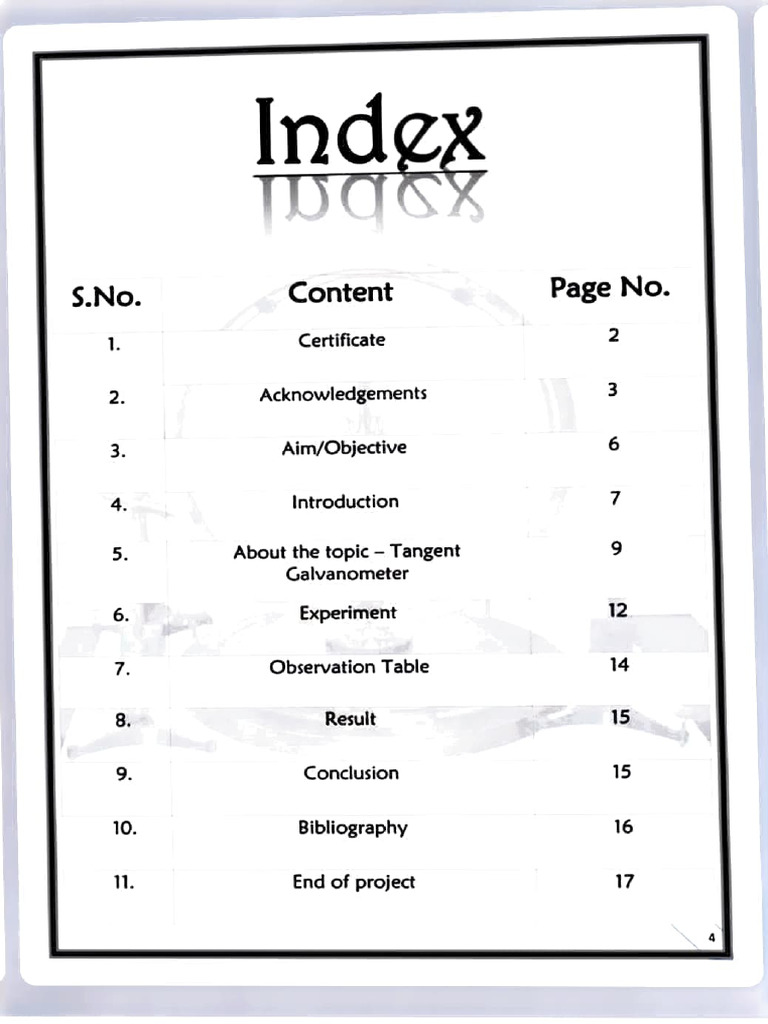 Index

| S.No. | Content | Page No. |
|---|---|---|
| 1. | Certificate | 2 |
| 2. | Acknowledgements | 3 |
| 3. | Aim/Objective | 6 |
| 4. | Introduction | 7 |
| 5. | About the topic – Tangent Galvanometer | 9 |
| 6. | Experiment | 12 |
| 7. | Observation Table | 14 |
| 8. | Result | 15 |
| 9. | Conclusion | 15 |
| 10. | Bibliography | 16 |
| 11. | End of project | 17 |

4